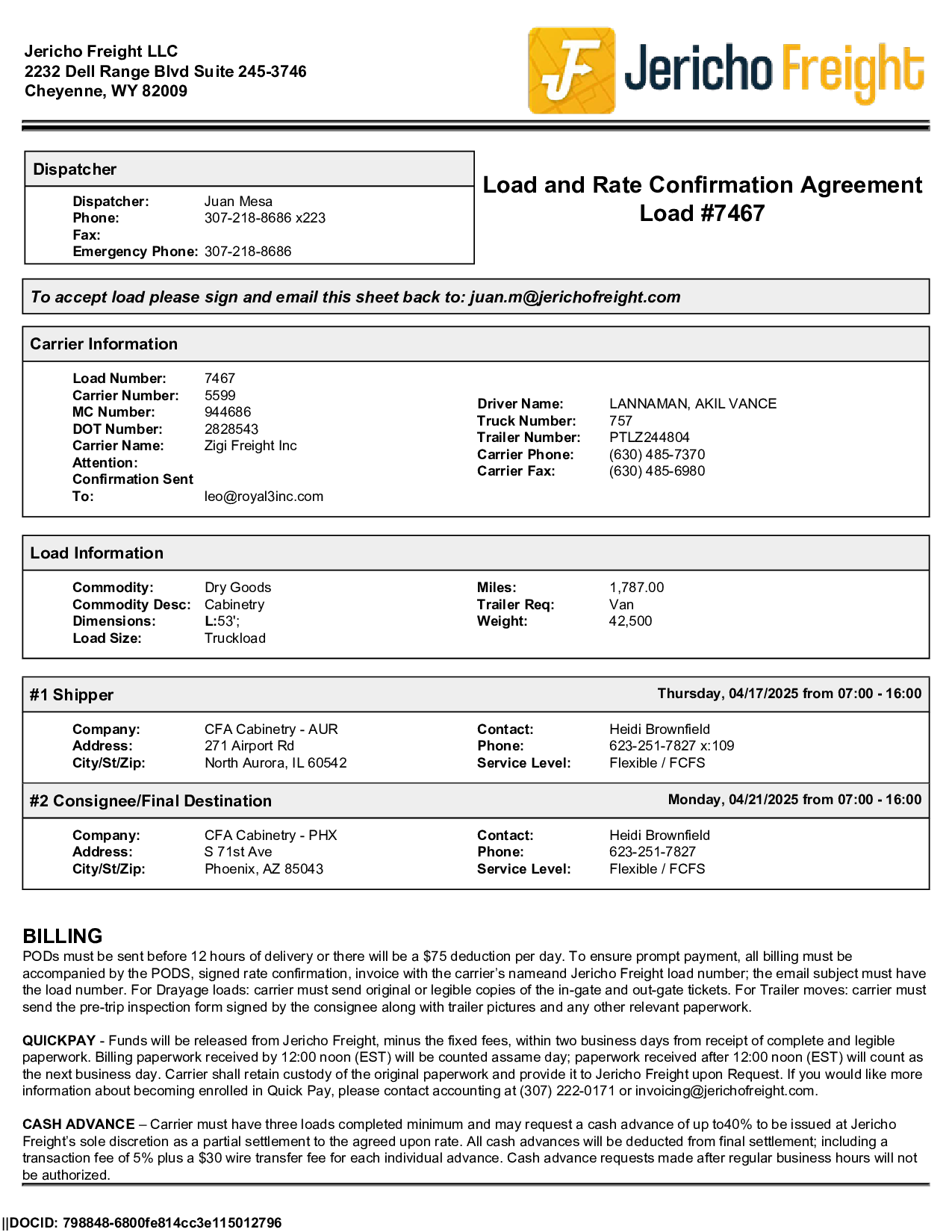 Jericho Freight LLC
2232 Dell Range Blvd Suite 245-3746
Cheyenne, WY 82009

JF Jericho Freight

Dispatcher

Dispatcher: Juan Mesa
Phone: 307-218-8686 x223
Fax:
Emergency Phone: 307-218-8686

Load and Rate Confirmation Agreement
Load #7467

To accept load please sign and email this sheet back to: juan.m@jerichofreight.com

Carrier Information

Load Number: 7467
Carrier Number: 5599
MC Number: 944686
DOT Number: 2828543
Carrier Name: Zigi Freight Inc
Attention:
Confirmation Sent To: leo@royal3inc.com

Driver Name: LANNAMAN, AKIL VANCE
Truck Number: 757
Trailer Number: PTLZ244804
Carrier Phone: (630) 485-7370
Carrier Fax: (630) 485-6980

Load Information

Commodity: Dry Goods
Commodity Desc: Cabinetry
Dimensions: L:53';
Load Size: Truckload

Miles: 1,787.00
Trailer Req: Van
Weight: 42,500

#1 Shipper Thursday, 04/17/2025 from 07:00 - 16:00

Company: CFA Cabinetry - AUR
Address: 271 Airport Rd
City/St/Zip: North Aurora, IL 60542

Contact: Heidi Brownfield
Phone: 623-251-7827 x:109
Service Level: Flexible / FCFS

#2 Consignee/Final Destination Monday, 04/21/2025 from 07:00 - 16:00

Company: CFA Cabinetry - PHX
Address: S 71st Ave
City/St/Zip: Phoenix, AZ 85043

Contact: Heidi Brownfield
Phone: 623-251-7827
Service Level: Flexible / FCFS

BILLING
PODs must be sent before 12 hours of delivery or there will be a $75 deduction per day. To ensure prompt payment, all billing must be accompanied by the PODS, signed rate confirmation, invoice with the carrier's nameand Jericho Freight load number; the email subject must have the load number. For Drayage loads: carrier must send original or legible copies of the in-gate and out-gate tickets. For Trailer moves: carrier must send the pre-trip inspection form signed by the consignee along with trailer pictures and any other relevant paperwork.

QUICKPAY - Funds will be released from Jericho Freight, minus the fixed fees, within two business days from receipt of complete and legible paperwork. Billing paperwork received by 12:00 noon (EST) will be counted assame day; paperwork received after 12:00 noon (EST) will count as the next business day. Carrier shall retain custody of the original paperwork and provide it to Jericho Freight upon Request. If you would like more information about becoming enrolled in Quick Pay, please contact accounting at (307) 222-0171 or invoicing@jerichofreight.com.

CASH ADVANCE – Carrier must have three loads completed minimum and may request a cash advance of up to40% to be issued at Jericho Freight's sole discretion as a partial settlement to the agreed upon rate. All cash advances will be deducted from final settlement; including a transaction fee of 5% plus a $30 wire transfer fee for each individual advance. Cash advance requests made after regular business hours will not be authorized.

||DOCID: 798848-6800fe814cc3e115012796